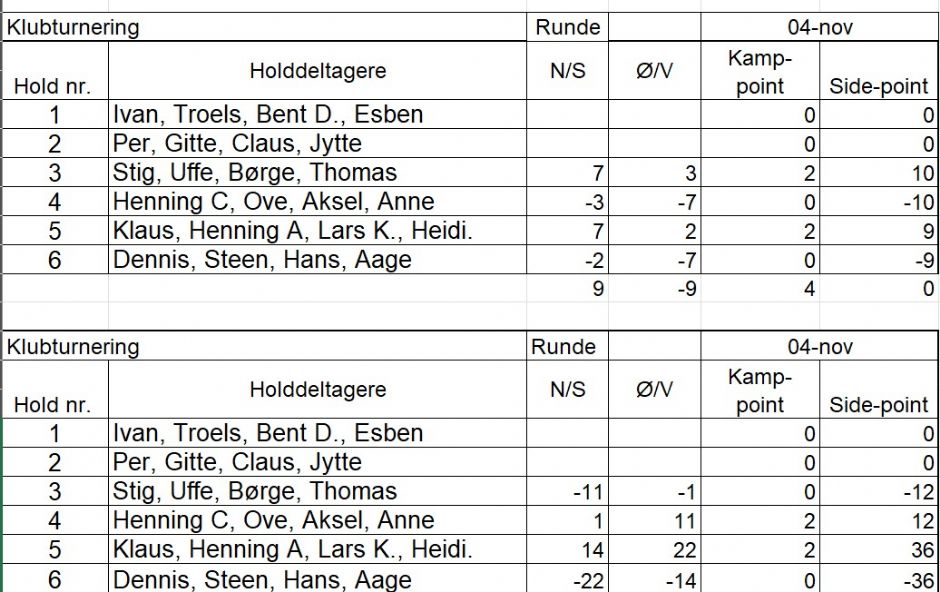 | Klubturnering | | Runde | | 04-nov | |
|---|---|---|---|---|---|
| Hold nr. | Holddeltagere | N/S | Ø/V | Kamp-point | Side-point |
| 1 | Ivan, Troels, Bent D., Esben | | | 0 | 0 |
| 2 | Per, Gitte, Claus, Jytte | | | 0 | 0 |
| 3 | Stig, Uffe, Børge, Thomas | 7 | 3 | 2 | 10 |
| 4 | Henning C, Ove, Aksel, Anne | -3 | -7 | 0 | -10 |
| 5 | Klaus, Henning A, Lars K., Heidi. | 7 | 2 | 2 | 9 |
| 6 | Dennis, Steen, Hans, Aage | -2 | -7 | 0 | -9 |
| | | 9 | -9 | 4 | 0 |

| Klubturnering | | Runde | | 04-nov | |
|---|---|---|---|---|---|
| Hold nr. | Holddeltagere | N/S | Ø/V | Kamp-point | Side-point |
| 1 | Ivan, Troels, Bent D., Esben | | | 0 | 0 |
| 2 | Per, Gitte, Claus, Jytte | | | 0 | 0 |
| 3 | Stig, Uffe, Børge, Thomas | -11 | -1 | 0 | -12 |
| 4 | Henning C, Ove, Aksel, Anne | 1 | 11 | 2 | 12 |
| 5 | Klaus, Henning A, Lars K., Heidi. | 14 | 22 | 2 | 36 |
| 6 | Dennis, Steen, Hans, Aage | -22 | -14 | 0 | -36 |